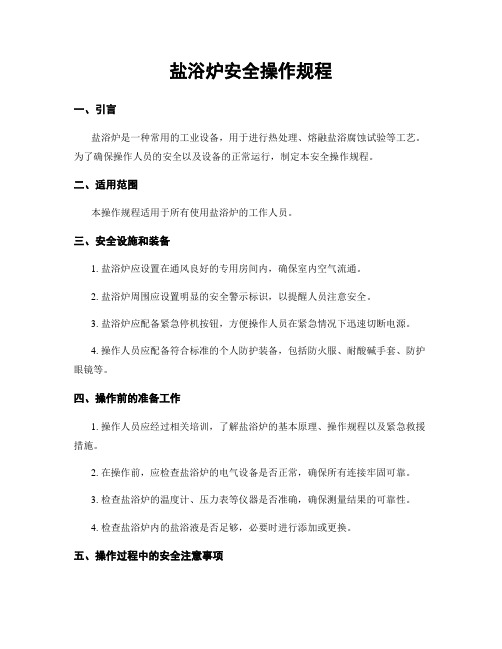 盐浴炉安全操作规程

一、引言

盐浴炉是一种常用的工业设备，用于进行热处理、熔融盐浴腐蚀试验等工艺。为了确保操作人员的安全以及设备的正常运行，制定本安全操作规程。

二、适用范围

本操作规程适用于所有使用盐浴炉的工作人员。

三、安全设施和装备

1. 盐浴炉应设置在通风良好的专用房间内，确保室内空气流通。

2. 盐浴炉周围应设置明显的安全警示标识，以提醒人员注意安全。

3. 盐浴炉应配备紧急停机按钮，方便操作人员在紧急情况下迅速切断电源。

4. 操作人员应配备符合标准的个人防护装备，包括防火服、耐酸碱手套、防护眼镜等。

四、操作前的准备工作

1. 操作人员应经过相关培训，了解盐浴炉的基本原理、操作规程以及紧急救援措施。

2. 在操作前，应检查盐浴炉的电气设备是否正常，确保所有连接牢固可靠。

3. 检查盐浴炉的温度计、压力表等仪器是否准确，确保测量结果的可靠性。

4. 检查盐浴炉内的盐浴液是否足够，必要时进行添加或更换。

五、操作过程中的安全注意事项